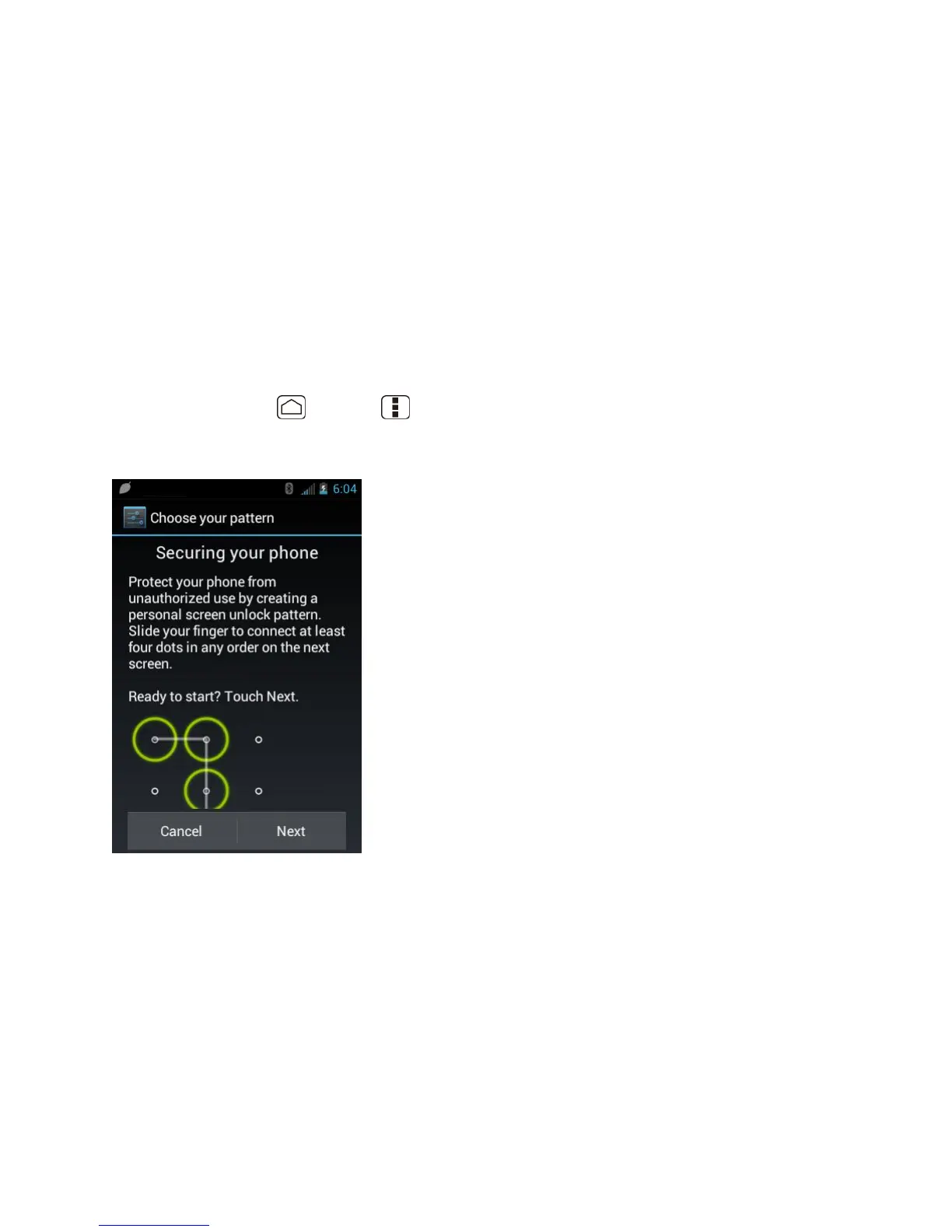 6:04

Choose your pattern

Securing your phone

Protect your phone from unauthorized use by creating a personal screen unlock pattern. Slide your finger to connect at least four dots in any order on the next screen.

Ready to start? Touch Next.

Cancel

Next